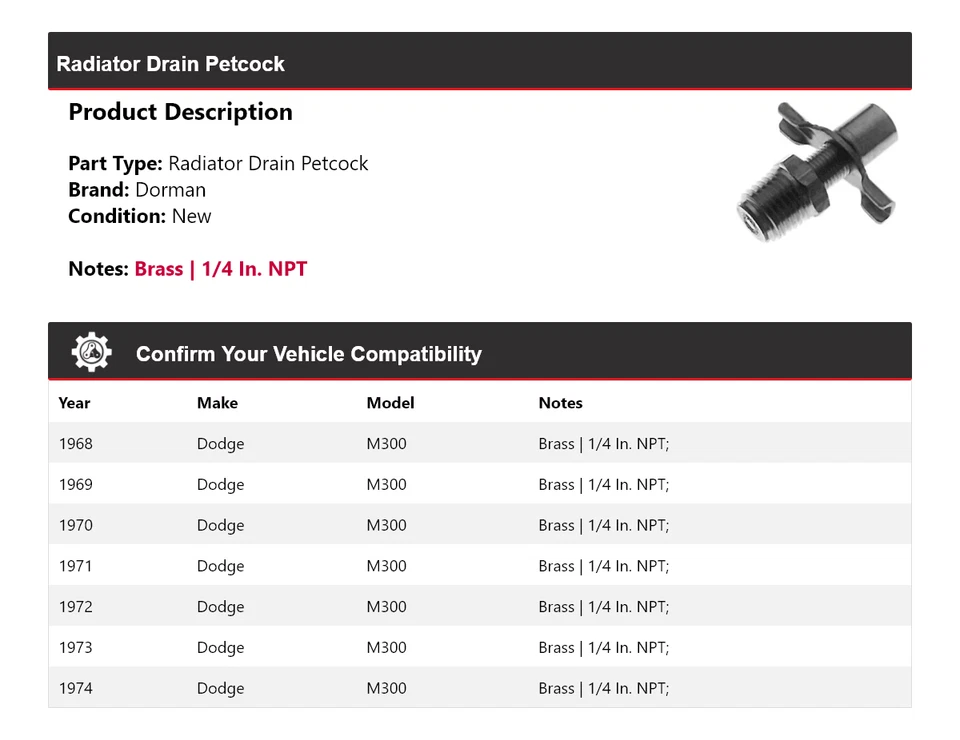 Radiator Drain Petcock

Product Description

Part Type: Radiator Drain Petcock
Brand: Dorman
Condition: New

Notes: Brass | 1/4 In. NPT

Confirm Your Vehicle Compatibility

| Year | Make | Model | Notes |
|---|---|---|---|
| 1968 | Dodge | M300 | Brass \| 1/4 In. NPT; |
| 1969 | Dodge | M300 | Brass \| 1/4 In. NPT; |
| 1970 | Dodge | M300 | Brass \| 1/4 In. NPT; |
| 1971 | Dodge | M300 | Brass \| 1/4 In. NPT; |
| 1972 | Dodge | M300 | Brass \| 1/4 In. NPT; |
| 1973 | Dodge | M300 | Brass \| 1/4 In. NPT; |
| 1974 | Dodge | M300 | Brass \| 1/4 In. NPT; |